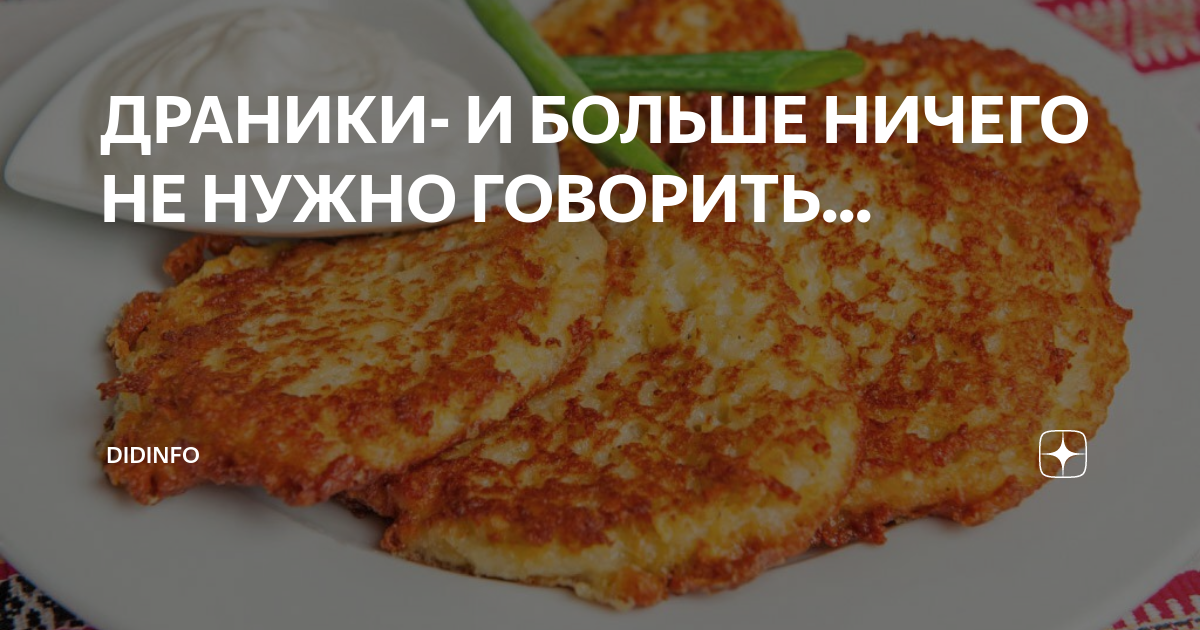 ДРАНИКИ- И БОЛЬШЕ НИЧЕГО НЕ НУЖНО ГОВОРИТЬ...

DIDINFO